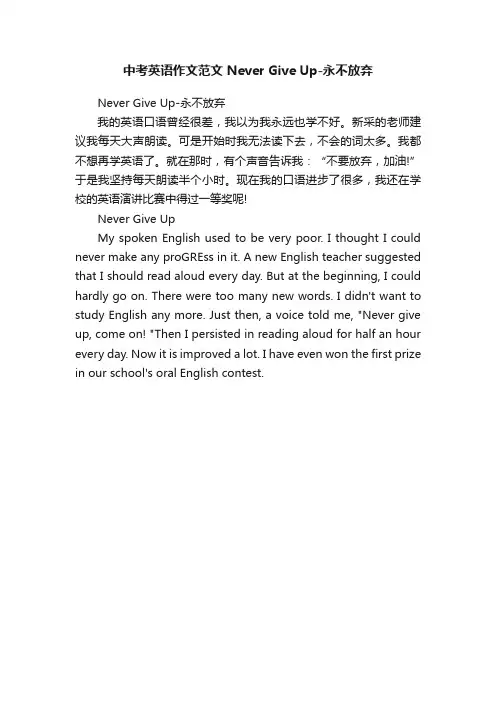 中考英语作文范文 Never Give Up-永不放弃

Never Give Up-永不放弃

我的英语口语曾经很差，我以为我永远也学不好。新采的老师建议我每天大声朗读。可是开始时我无法读下去，不会的词太多。我都不想再学英语了。就在那时，有个声音告诉我：“不要放弃，加油!”于是我坚持每天朗读半个小时。现在我的口语进步了很多，我还在学校的英语演讲比赛中得过一等奖呢!

Never Give Up

My spoken English used to be very poor. I thought I could never make any proGREss in it. A new English teacher suggested that I should read aloud every day. But at the beginning, I could hardly go on. There were too many new words. I didn't want to study English any more. Just then, a voice told me, "Never give up, come on! "Then I persisted in reading aloud for half an hour every day. Now it is improved a lot. I have even won the first prize in our school's oral English contest.